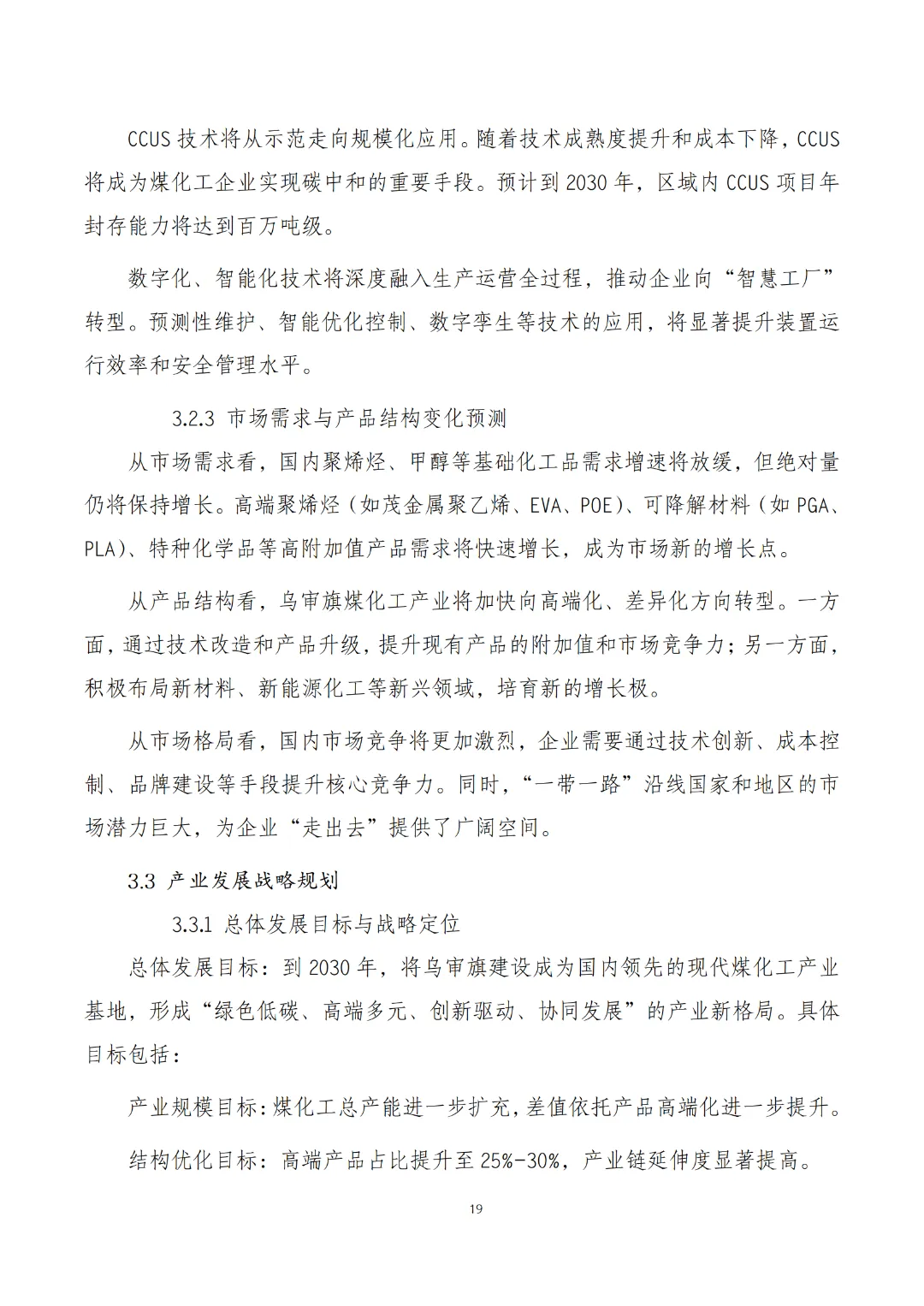 CCUS 技术将从示范走向规模化应用。随着技术成熟度提升和成本下降，CCUS 将成为煤化工企业实现碳中和的重要手段。预计到 2030 年，区域内 CCUS 项目年封存能力将达到百万吨级。

数字化、智能化技术将深度融入生产运营全过程，推动企业向“智慧工厂”转型。预测性维护、智能优化控制、数字孪生等技术的应用，将显著提升装置运行效率和安全管理水平。

3.2.3 市场需求与产品结构变化预测

从市场需求看，国内聚烯烃、甲醇等基础化工品需求增速将放缓，但绝对量仍将保持增长。高端聚烯烃（如茂金属聚乙烯、EVA、POE）、可降解材料（如 PGA、PLA）、特种化学品等高附加值产品需求将快速增长，成为市场新的增长点。

从产品结构看，乌审旗煤化工产业将加快向高端化、差异化方向转型。一方面，通过技术改造和产品升级，提升现有产品的附加值和市场竞争力；另一方面，积极布局新材料、新能源化工等新兴领域，培育新的增长极。

从市场格局看，国内市场竞争将更加激烈，企业需要通过技术创新、成本控制、品牌建设等手段提升核心竞争力。同时，“一带一路”沿线国家和地区的市场潜力巨大，为企业“走出去”提供了广阔空间。

3.3 产业发展战略规划

3.3.1 总体发展目标与战略定位

总体发展目标：到 2030 年，将乌审旗建设成为国内领先的现代煤化工产业基地，形成“绿色低碳、高端多元、创新驱动、协同发展”的产业新格局。具体目标包括：

产业规模目标：煤化工总产能进一步扩充，差值依托产品高端化进一步提升。

结构优化目标：高端产品占比提升至 25%-30%，产业链延伸度显著提高。

19